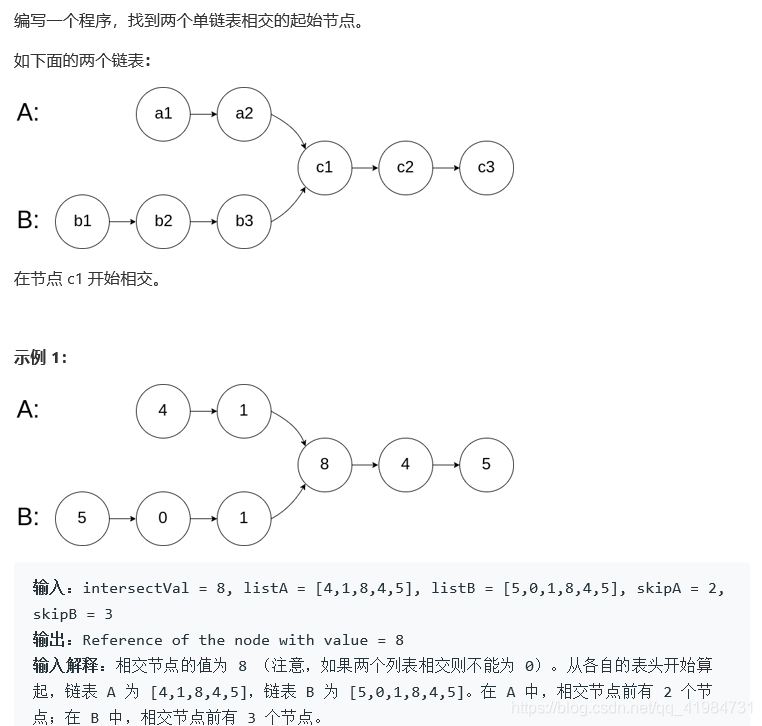 编写一个程序，找到两个单链表相交的起始节点。

如下面的两个链表：

A:
a1
a2
c1
c2
c3
B:
b1
b2
b3

在节点 c1 开始相交。

示例 1：

A:
4
1
8
4
5
B:
5
0
1

输入：intersectVal = 8, listA = [4,1,8,4,5], listB = [5,0,1,8,4,5], skipA = 2, skipB = 3
输出：Reference of the node with value = 8
输入解释：相交节点的值为 8 （注意，如果两个列表相交则不能为 0）。从各自的表头开始算起，链表 A 为 [4,1,8,4,5]，链表 B 为 [5,0,1,8,4,5]。在 A 中，相交节点前有 2 个节点；在 B 中，相交节点前有 3 个节点。

https://blog.csdn.net/qq_41984731